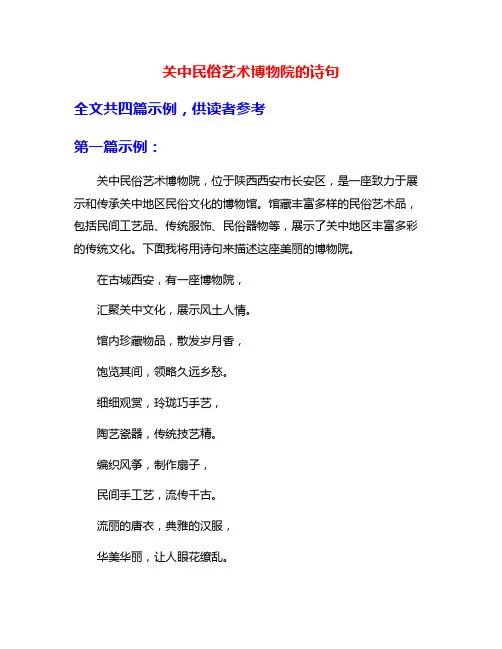 关中民俗艺术博物院的诗句

全文共四篇示例，供读者参考

第一篇示例：

关中民俗艺术博物院，位于陕西西安市长安区，是一座致力于展示和传承关中地区民俗文化的博物馆。馆藏丰富多样的民俗艺术品，包括民间工艺品、传统服饰、民俗器物等，展示了关中地区丰富多彩的传统文化。下面我将用诗句来描述这座美丽的博物院。

在古城西安，有一座博物院，

汇聚关中文化，展示风土人情。

馆内珍藏物品，散发岁月香，

饱览其间，领略久远乡愁。

细细观赏，玲珑巧手艺，

陶艺瓷器，传统技艺精。

编织风筝，制作扇子，

民间手工艺，流传千古。

流丽的唐衣，典雅的汉服，

华美华丽，让人眼花缭乱。